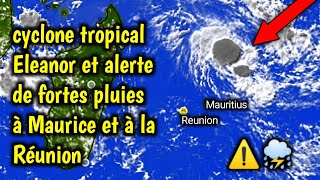 cyclone tropical Eleanor et alerte de fortes pluies à Maurice et à la Réunion

Mauritius

Reunion